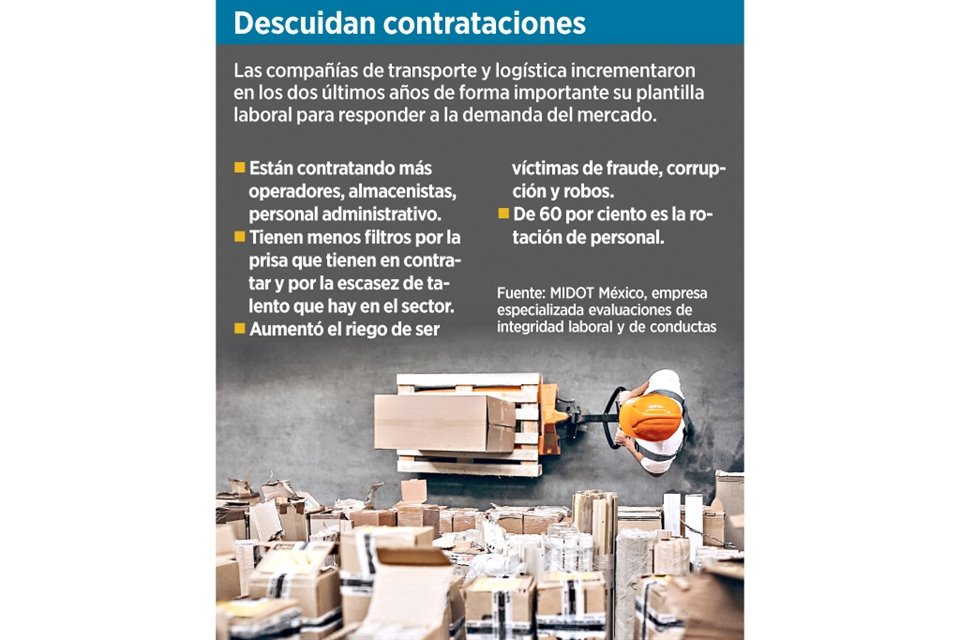 Descuidan contrataciones

Las compañías de transporte y logística incrementaron en los dos últimos años de forma importante su plantilla laboral para responder a la demanda del mercado.

■ Están contratando más operadores, almacenistas, personal administrativo.
■ Tienen menos filtros por la prisa que tienen en contratar y por la escasez de talento que hay en el sector.
■ Aumentó el riego de ser víctimas de fraude, corrupción y robos.
■ De 60 por ciento es la rotación de personal.

Fuente: MIDOT México, empresa especializada evaluaciones de integridad laboral y de conductas